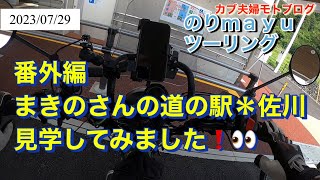 2023/07/29

カブ夫婦モトブログ
のりmayu
ツーリング

番外編
まきのさんの道の駅＊佐川
見学してみました❗👀